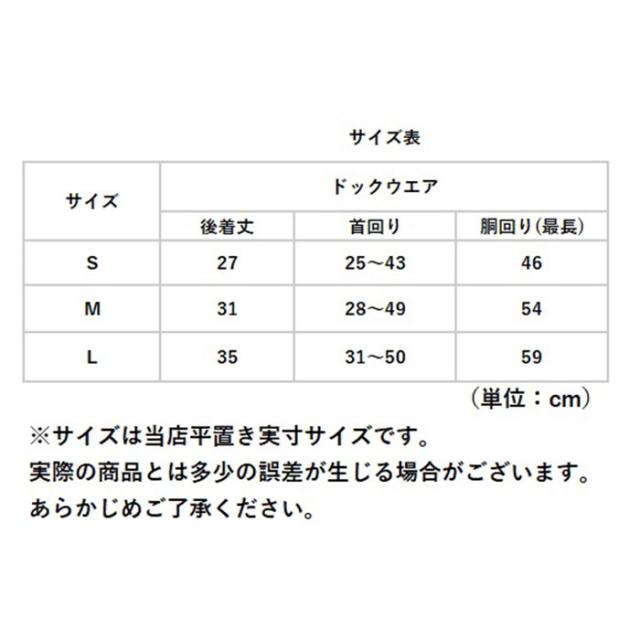 サイズ表

| サイズ | ドックウエア | | |
|---|---|---|---|
| | 後着丈 | 首回り | 胴回り(最長) |
| S | 27 | 25～43 | 46 |
| M | 31 | 28～49 | 54 |
| L | 35 | 31～50 | 59 |

（単位：cm）

※サイズは当店平置き実寸サイズです。
実際の商品とは多少の誤差が生じる場合がございます。
あらかじめご了承ください。